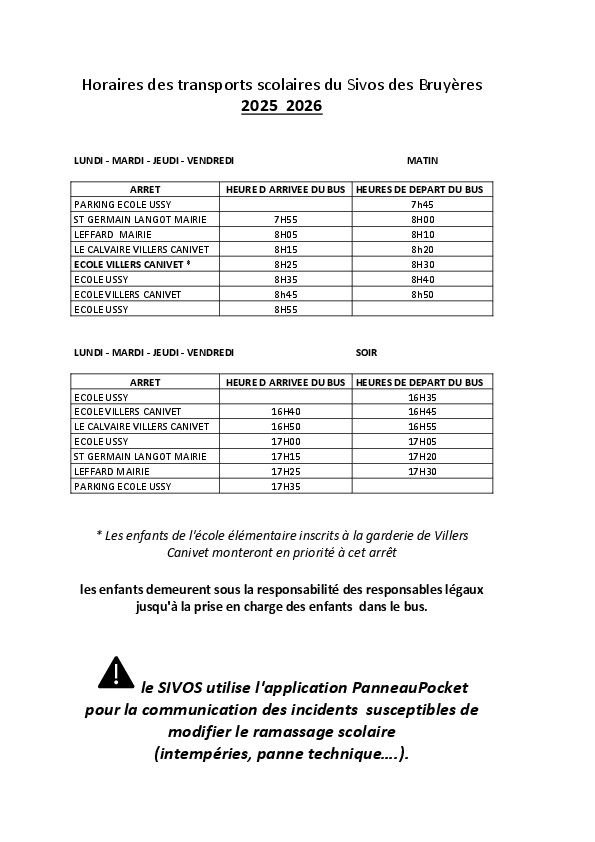 Horaires des transports scolaires du Sivos des Bruyères
2025 2026

LUNDI - MARDI - JEUDI - VENDREDI MATIN

| ARRET | HEURE D ARRIVEE DU BUS | HEURES DE DEPART DU BUS |
|---|---|---|
| PARKING ECOLE USSY | | 7h45 |
| ST GERMAIN LANGOT MAIRIE | 7H55 | 8H00 |
| LEFFARD MAIRIE | 8H05 | 8H10 |
| LE CALVAIRE VILLERS CANIVET | 8H15 | 8h20 |
| ECOLE VILLERS CANIVET * | 8H25 | 8H30 |
| ECOLE USSY | 8H35 | 8H40 |
| ECOLE VILLERS CANIVET | 8h45 | 8h50 |
| ECOLE USSY | 8H55 | |

LUNDI - MARDI - JEUDI - VENDREDI SOIR

| ARRET | HEURE D ARRIVEE DU BUS | HEURES DE DEPART DU BUS |
|---|---|---|
| ECOLE USSY | | 16H35 |
| ECOLE VILLERS CANIVET | 16H40 | 16H45 |
| LE CALVAIRE VILLERS CANIVET | 16H50 | 16H55 |
| ECOLE USSY | 17H00 | 17H05 |
| ST GERMAIN LANGOT MAIRIE | 17H15 | 17H20 |
| LEFFARD MAIRIE | 17H25 | 17H30 |
| PARKING ECOLE USSY | 17H35 | |

* Les enfants de l'école élémentaire inscrits à la garderie de Villers Canivet monteront en priorité à cet arrêt

les enfants demeurent sous la responsabilité des responsables légaux jusqu'à la prise en charge des enfants dans le bus.

le SIVOS utilise l'application PanneauPocket pour la communication des incidents susceptibles de modifier le ramassage scolaire (intempéries, panne technique....).